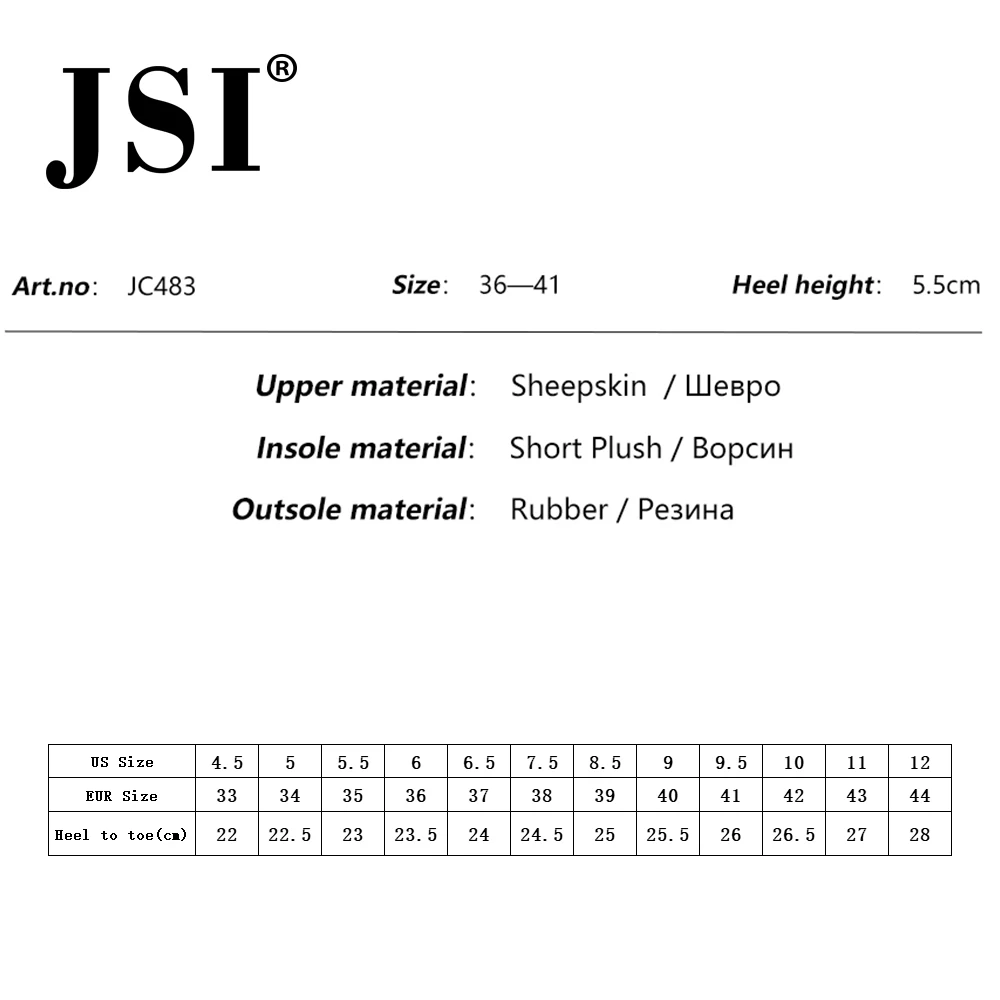 JSI®

Art.no: JC483 Size: 36—41 Heel height: 5.5cm

Upper material: Sheepskin / Шевро

Insole material: Short Plush / Ворсин

Outsole material: Rubber / Резина

| US Size | 4.5 | 5 | 5.5 | 6 | 6.5 | 7.5 | 8.5 | 9 | 9.5 | 10 | 11 | 12 |
|---|---|---|---|---|---|---|---|---|---|---|---|---|
| EUR Size | 33 | 34 | 35 | 36 | 37 | 38 | 39 | 40 | 41 | 42 | 43 | 44 |
| Heel to toe(cm) | 22 | 22.5 | 23 | 23.5 | 24 | 24.5 | 25 | 25.5 | 26 | 26.5 | 27 | 28 |